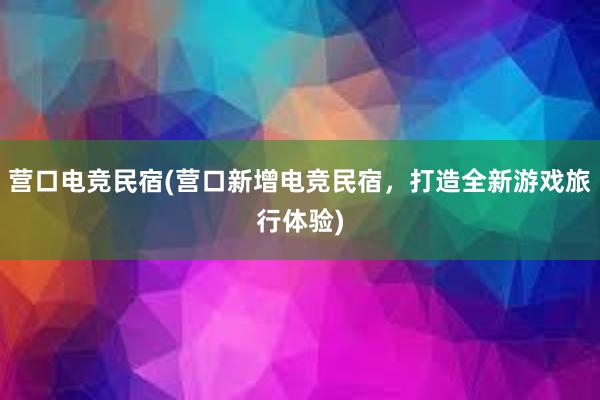 营口电竞民宿(营口新增电竞民宿，打造全新游戏旅行体验)